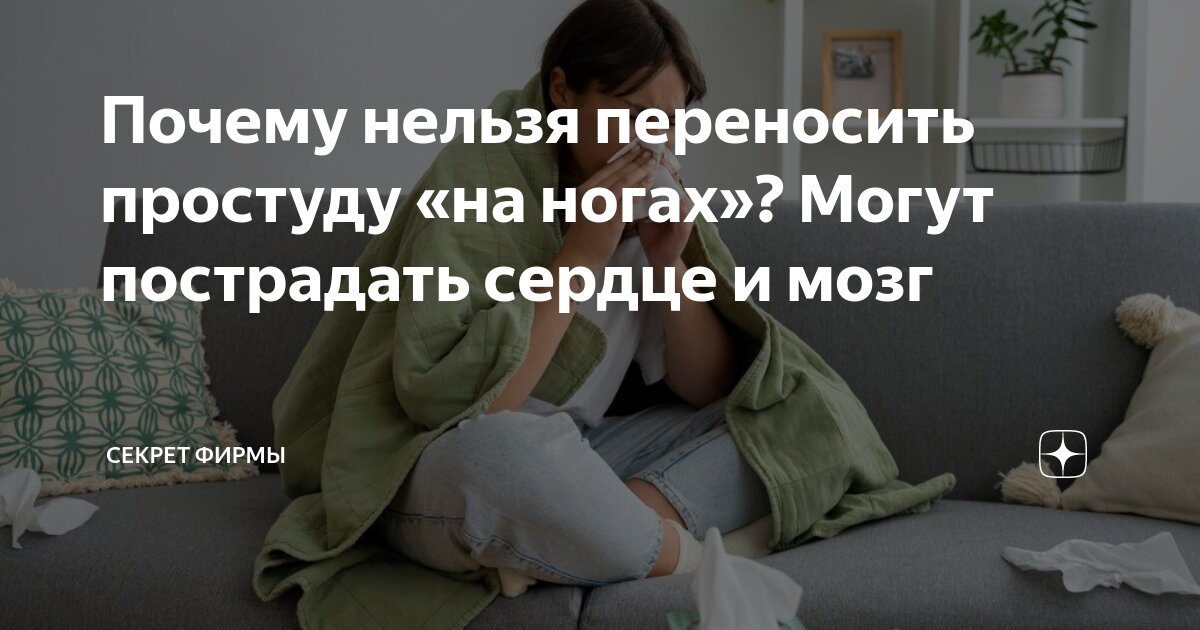 Почему нельзя переносить простуду «на ногах»? Могут пострадать сердце и мозг

СЕКРЕТ ФИРМЫ